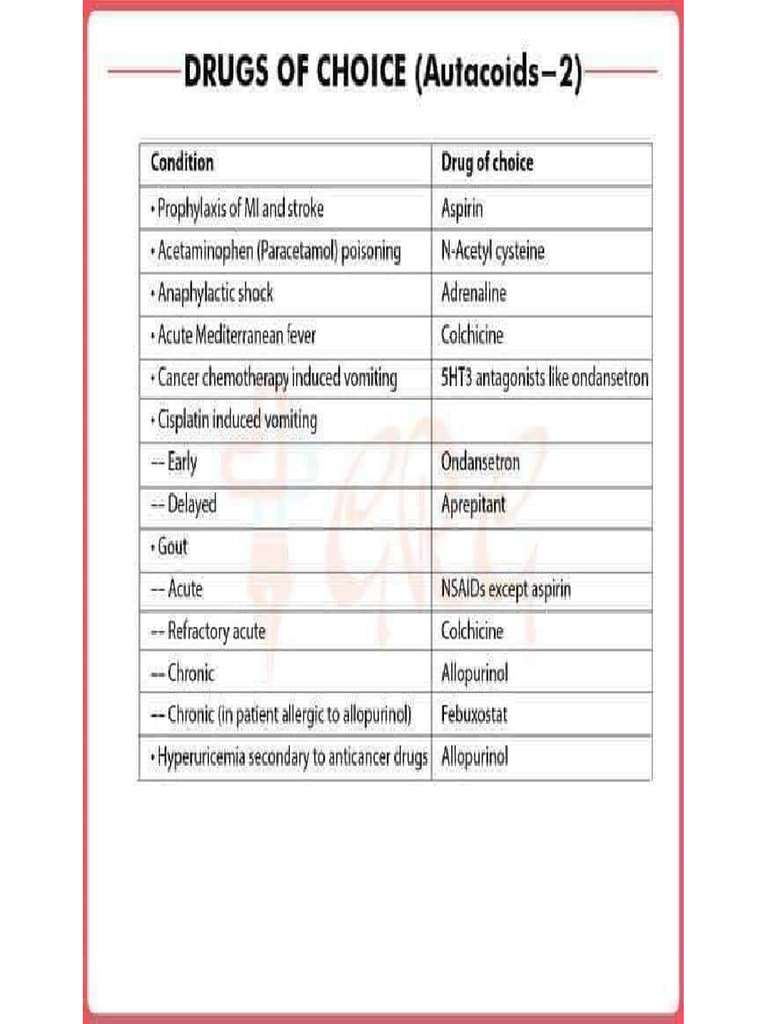 DRUGS OF CHOICE (Autacoids–2)

| Condition | Drug of choice |
|---|---|
| • Prophylaxis of MI and stroke | Aspirin |
| • Acetaminophen (Paracetamol) poisoning | N-Acetyl cysteine |
| • Anaphylactic shock | Adrenaline |
| • Acute Mediterranean fever | Colchicine |
| • Cancer chemotherapy induced vomiting | 5HT3 antagonists like ondansetron |
| • Cisplatin induced vomiting | |
| -- Early | Ondansetron |
| -- Delayed | Aprepitant |
| • Gout | |
| -- Acute | NSAIDs except aspirin |
| -- Refractory acute | Colchicine |
| -- Chronic | Allopurinol |
| -- Chronic (in patient allergic to allopurinol) | Febuxostat |
| • Hyperuricemia secondary to anticancer drugs | Allopurinol |